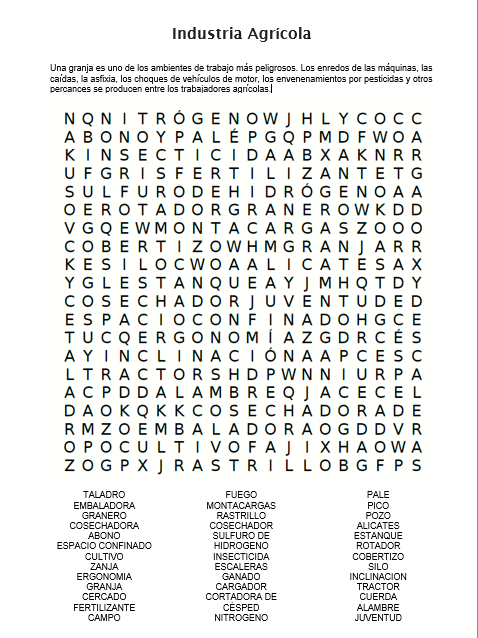 Industria Agrícola

Una granja es uno de los ambientes de trabajo más peligrosos. Los enredos de las máquinas, las caídas, la asfixia, los choques de vehículos de motor, los envenenamientos por pesticidas y otros percances se producen entre los trabajadores agrícolas.

N Q N I T R Ó G E N O W J H L Y C O C C
A B O N O Y P A L É P G Q P M D F W O A
K I N S E C T I C I D A A B X A K N R R
U F G R I S F E R T I L I Z A N T E T G
S U L F U R O D E H I D R Ó G E N O A A
O E R O T A D O R G R A N E R O W K D D
V G Q E W M O N T A C A R G A S Z O O O
C O B E R T I Z O W H M G R A N J A R R
K E S I L O C W O A A L I C A T E S A X
Y G L E S T A N Q U E A Y J M H Q T D Y
C O S E C H A D O R J U V E N T U D E D
E S P A C I O C O N F I N A D O H G C E
T U C Q E R G O N O M Í A Z G D R C É S
A Y I N C L I N A C I Ó N A A P C E S C
L T R A C T O R S H D P W N N I U R P A
A C P D D A L A M B R E Q J A C E C E L
D A O K Q K K C O S E C H A D O R A D E
R M Z O E M B A L A D O R A O G D D V R
O P O C U L T I V O F A J I X H A O W A
Z O G P X J R A S T R I L L O B G F P S

TALADRO
EMBALADORA
GRANERO
COSECHADORA
ABONO
ESPACIO CONFINADO
CULTIVO
ZANJA
ERGONOMIA
GRANJA
CERCADO
FERTILIZANTE
CAMPO

FUEGO
MONTACARGAS
RASTRILLO
COSECHADOR
SULFURO DE HIDROGENO
INSECTICIDA
ESCALERAS
GANADO
CARGADOR
CORTADORA DE CÉSPED
NITROGENO

PALE
PICO
POZO
ALICATES
ESTANQUE
ROTADOR
COBERTIZO
SILO
INCLINACION
TRACTOR
CUERDA
ALAMBRE
JUVENTUD